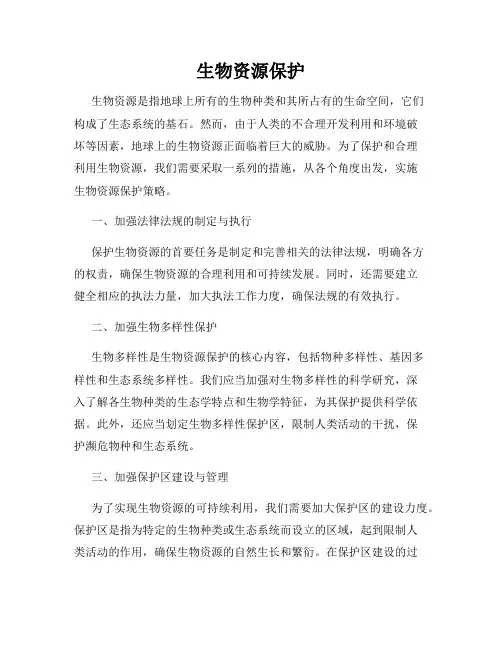 生物资源保护

生物资源是指地球上所有的生物种类和其所占有的生命空间，它们构成了生态系统的基石。然而，由于人类的不合理开发利用和环境破坏等因素，地球上的生物资源正面临着巨大的威胁。为了保护和合理利用生物资源，我们需要采取一系列的措施，从各个角度出发，实施生物资源保护策略。

一、加强法律法规的制定与执行

保护生物资源的首要任务是制定和完善相关的法律法规，明确各方的权责，确保生物资源的合理利用和可持续发展。同时，还需要建立健全相应的执法力量，加大执法工作力度，确保法规的有效执行。

二、加强生物多样性保护

生物多样性是生物资源保护的核心内容，包括物种多样性、基因多样性和生态系统多样性。我们应当加强对生物多样性的科学研究，深入了解各生物种类的生态学特点和生物学特征，为其保护提供科学依据。此外，还应当划定生物多样性保护区，限制人类活动的干扰，保护濒危物种和生态系统。

三、加强保护区建设与管理

为了实现生物资源的可持续利用，我们需要加大保护区的建设力度。保护区是指为特定的生物种类或生态系统而设立的区域，起到限制人类活动的作用，确保生物资源的自然生长和繁衍。在保护区建设的过